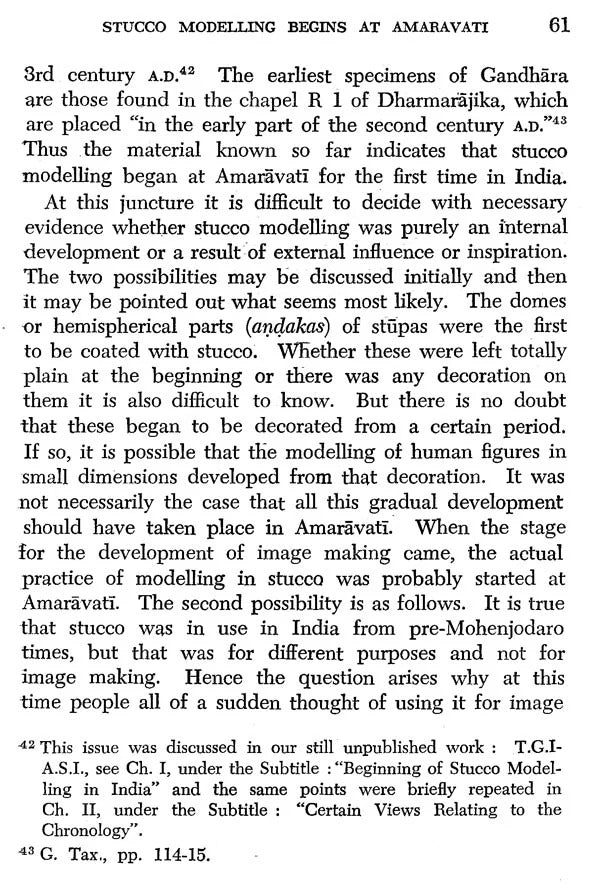 STUCCO MODELLING BEGINS AT AMARAVATI 61

3rd century A.D.$^{42}$ The earliest specimens of Gandhāra are those found in the chapel R 1 of Dharmarājika, which are placed "in the early part of the second century A.D."$^{43}$ Thus the material known so far indicates that stucco modelling began at Amarāvatī for the first time in India.

At this juncture it is difficult to decide with necessary evidence whether stucco modelling was purely an internal development or a result of external influence or inspiration. The two possibilities may be discussed initially and then it may be pointed out what seems most likely. The domes or hemispherical parts (aṇḍakas) of stūpas were the first to be coated with stucco. Whether these were left totally plain at the beginning or there was any decoration on them it is also difficult to know. But there is no doubt that these began to be decorated from a certain period. If so, it is possible that the modelling of human figures in small dimensions developed from that decoration. It was not necessarily the case that all this gradual development should have taken place in Amarāvatī. When the stage for the development of image making came, the actual practice of modelling in stucco was probably started at Amarāvatī. The second possibility is as follows. It is true that stucco was in use in India from pre-Mohenjodaro times, but that was for different purposes and not for image making. Hence the question arises why at this time people all of a sudden thought of using it for image

$^{42}$ This issue was discussed in our still unpublished work : T.G.I-A.S.I., see Ch. I, under the Subtitle : "Beginning of Stucco Modelling in India" and the same points were briefly repeated in Ch. II, under the Subtitle : "Certain Views Relating to the Chronology".

$^{43}$ G. Tax., pp. 114-15.